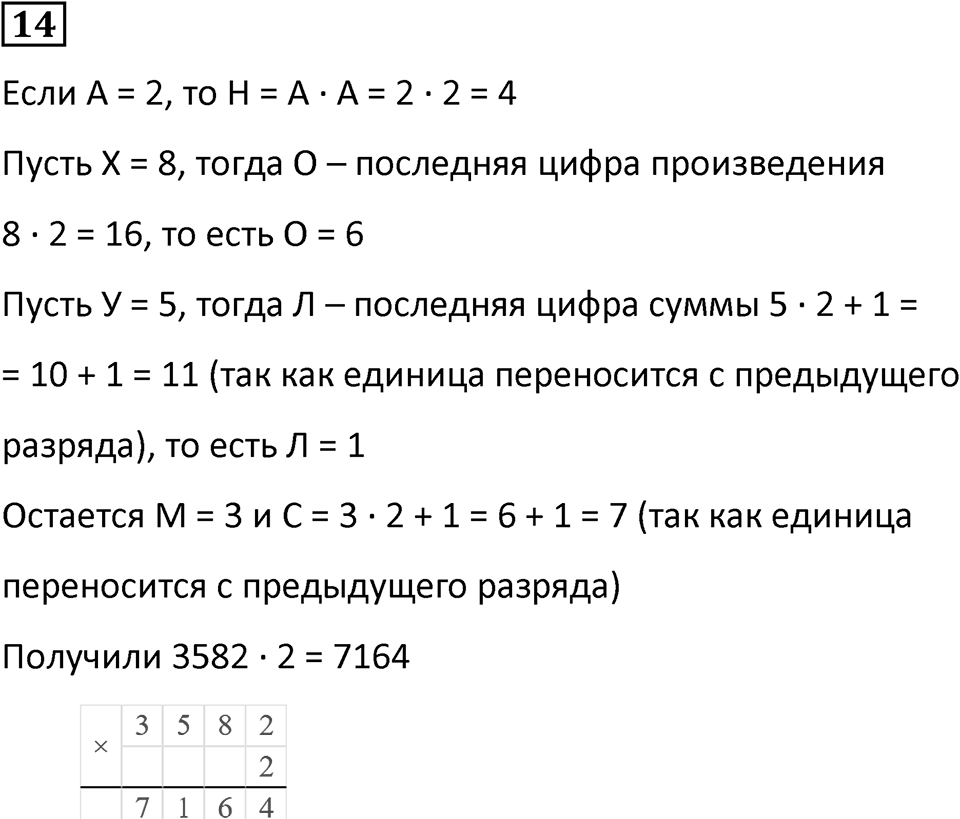 14

Если А = 2, то Н = А · А = 2 · 2 = 4

Пусть Х = 8, тогда О – последняя цифра произведения 8 · 2 = 16, то есть О = 6

Пусть У = 5, тогда Л – последняя цифра суммы 5 · 2 + 1 = = 10 + 1 = 11 (так как единица переносится с предыдущего разряда), то есть Л = 1

Остается М = 3 и С = 3 · 2 + 1 = 6 + 1 = 7 (так как единица переносится с предыдущего разряда)

Получили 3582 · 2 = 7164

| × | 3 | 5 | 8 | 2 |
|---|---|---|---|---|
|  |  |  |  | 2 |
|  | 7 | 1 | 6 | 4 |